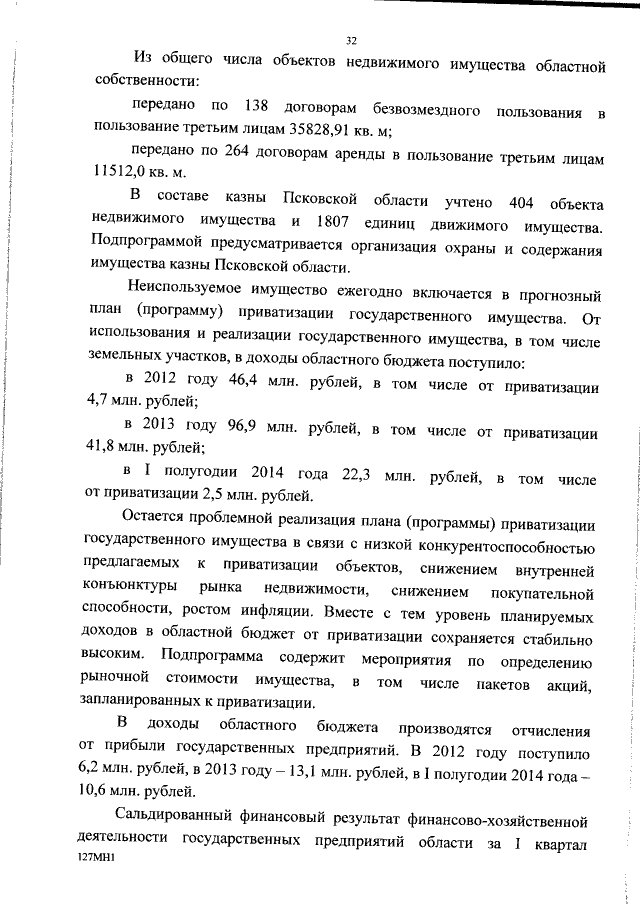 32

Из общего числа объектов недвижимого имущества областной собственности:

передано по 138 договорам безвозмездного пользования в пользование третьим лицам 35828,91 кв. м;

передано по 264 договорам аренды в пользование третьим лицам 11512,0 кв. м.

В составе казны Псковской области учтено 404 объекта недвижимого имущества и 1807 единиц движимого имущества. Подпрограммой предусматривается организация охраны и содержания имущества казны Псковской области.

Неиспользуемое имущество ежегодно включается в прогнозный план (программу) приватизации государственного имущества. От использования и реализации государственного имущества, в том числе земельных участков, в доходы областного бюджета поступило:

в 2012 году 46,4 млн. рублей, в том числе от приватизации 4,7 млн. рублей;

в 2013 году 96,9 млн. рублей, в том числе от приватизации 41,8 млн. рублей;

в I полугодии 2014 года 22,3 млн. рублей, в том числе от приватизации 2,5 млн. рублей.

Остается проблемной реализация плана (программы) приватизации государственного имущества в связи с низкой конкурентоспособностью предлагаемых к приватизации объектов, снижением внутренней конъюнктуры рынка недвижимости, снижением покупательной способности, ростом инфляции. Вместе с тем уровень планируемых доходов в областной бюджет от приватизации сохраняется стабильно высоким. Подпрограмма содержит мероприятия по определению рыночной стоимости имущества, в том числе пакетов акций, запланированных к приватизации.

В доходы областного бюджета производятся отчисления от прибыли государственных предприятий. В 2012 году поступило 6,2 млн. рублей, в 2013 году – 13,1 млн. рублей, в I полугодии 2014 года – 10,6 млн. рублей.

Сальдированный финансовый результат финансово-хозяйственной деятельности государственных предприятий области за I квартал

127МН1